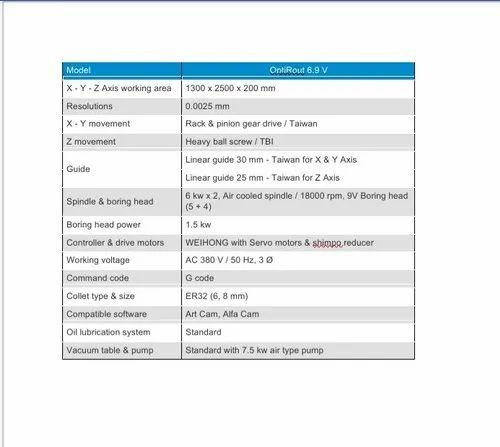 | Model | OntiRout 6.9 V |
|---|---|
| X - Y - Z Axis working area | 1300 x 2500 x 200 mm |
| Resolutions | 0.0025 mm |
| X - Y movement | Rack & pinion gear drive / Taiwan |
| Z movement | Heavy ball screw / TBI |
| Guide | Linear guide 30 mm - Taiwan for X & Y Axis<br>Linear guide 25 mm - Taiwan for Z Axis |
| Spindle & boring head | 6 kw x 2, Air cooled spindle / 18000 rpm, 9V Boring head (5 + 4) |
| Boring head power | 1.5 kw |
| Controller & drive motors | WEIHONG with Servo motors & shimpo reducer |
| Working voltage | AC 380 V / 50 Hz, 3 Ø |
| Command code | G code |
| Collet type & size | ER32 (6, 8 mm) |
| Compatible software | Art Cam, Alfa Cam |
| Oil lubrication system | Standard |
| Vacuum table & pump | Standard with 7.5 kw air type pump |